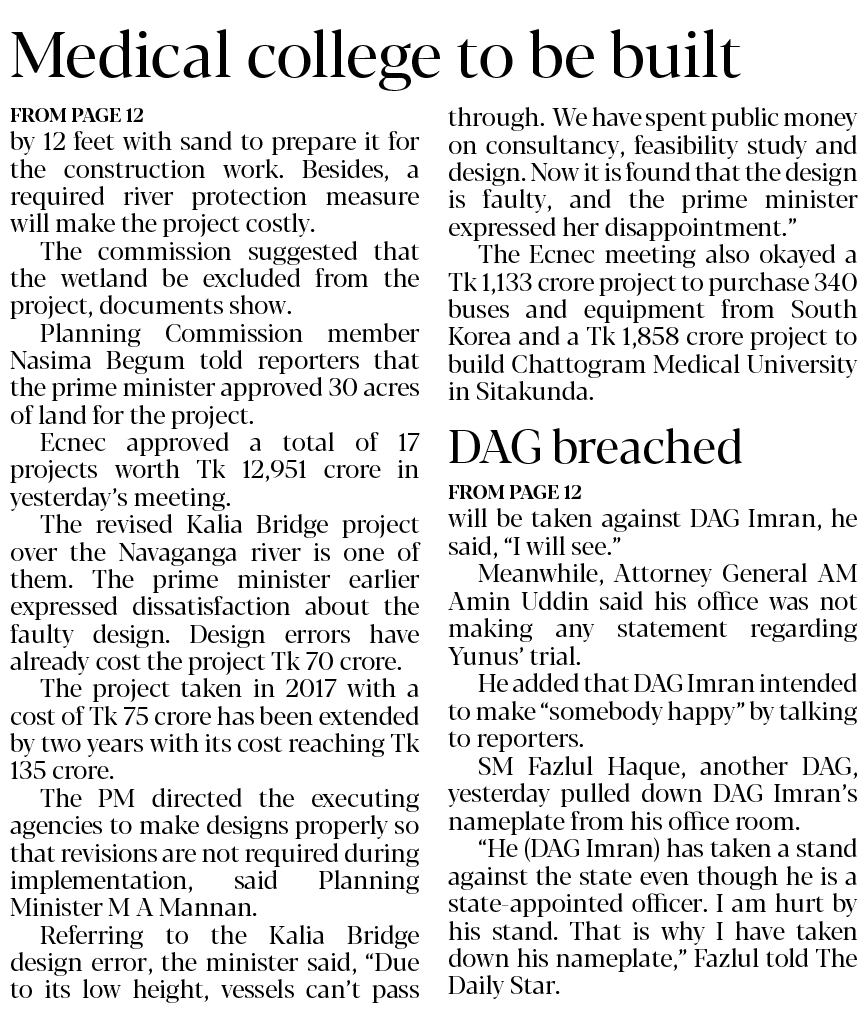 Medical college to be built

FROM PAGE 12
by 12 feet with sand to prepare it for the construction work. Besides, a required river protection measure will make the project costly.

The commission suggested that the wetland be excluded from the project, documents show.

Planning Commission member Nasima Begum told reporters that the prime minister approved 30 acres of land for the project.

Ecnec approved a total of 17 projects worth Tk 12,951 crore in yesterday's meeting.

The revised Kalia Bridge project over the Navaganga river is one of them. The prime minister earlier expressed dissatisfaction about the faulty design. Design errors have already cost the project Tk 70 crore.

The project taken in 2017 with a cost of Tk 75 crore has been extended by two years with its cost reaching Tk 135 crore.

The PM directed the executing agencies to make designs properly so that revisions are not required during implementation, said Planning Minister M A Mannan.

Referring to the Kalia Bridge design error, the minister said, "Due to its low height, vessels can't pass through. We have spent public money on consultancy, feasibility study and design. Now it is found that the design is faulty, and the prime minister expressed her disappointment."

The Ecnec meeting also okayed a Tk 1,133 crore project to purchase 340 buses and equipment from South Korea and a Tk 1,858 crore project to build Chattogram Medical University in Sitakunda.

DAG breached

FROM PAGE 12
will be taken against DAG Imran, he said, "I will see."

Meanwhile, Attorney General AM Amin Uddin said his office was not making any statement regarding Yunus' trial.

He added that DAG Imran intended to make "somebody happy" by talking to reporters.

SM Fazlul Haque, another DAG, yesterday pulled down DAG Imran's nameplate from his office room.

"He (DAG Imran) has taken a stand against the state even though he is a state-appointed officer. I am hurt by his stand. That is why I have taken down his nameplate," Fazlul told The Daily Star.